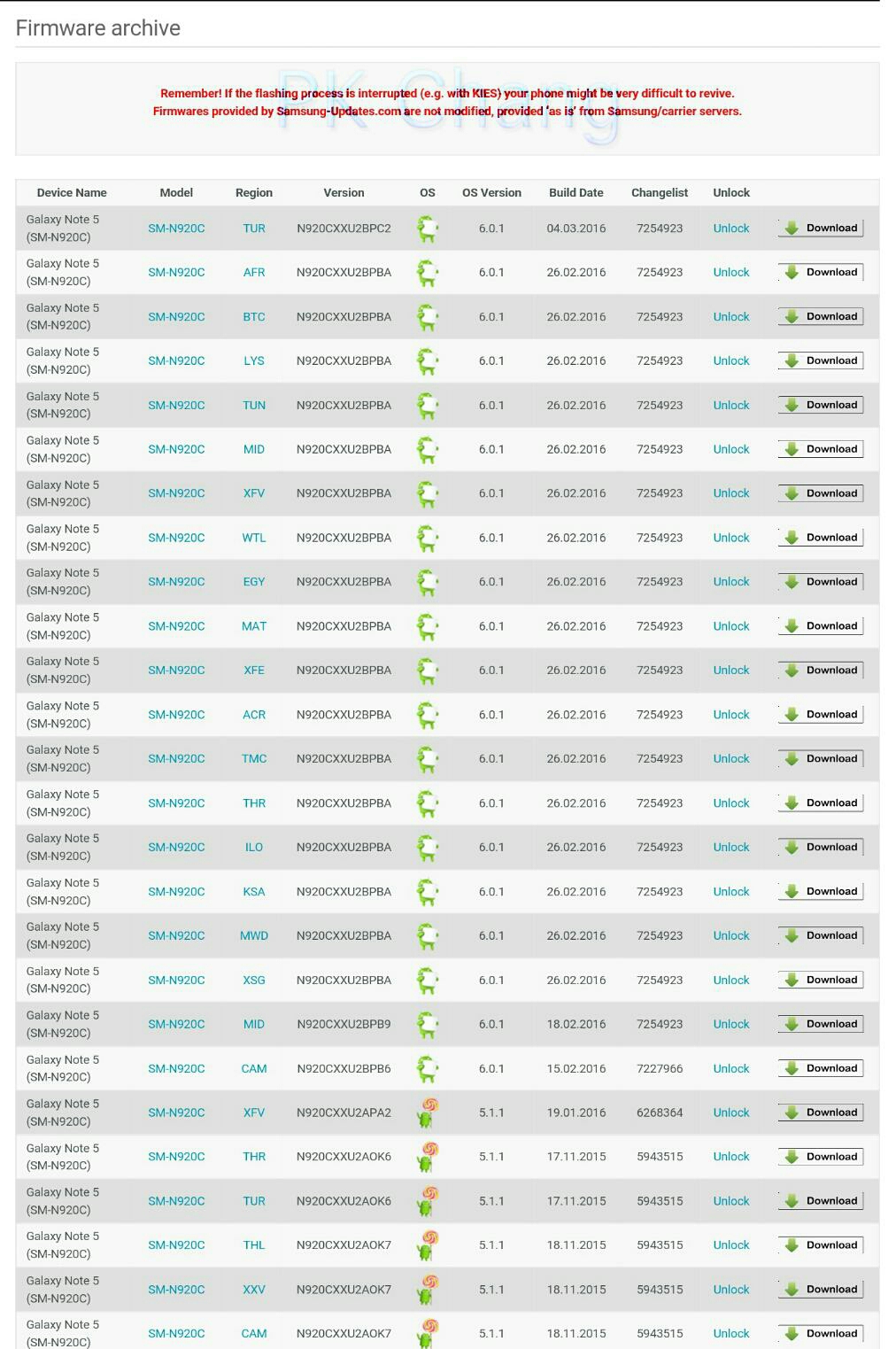 Firmware archive

PK Chang

Remember! If the flashing process is interrupted (e.g. with KIES) your phone might be very difficult to revive.
Firmwares provided by Samsung-Updates.com are not modified, provided 'as is' from Samsung/carrier servers.

| Device Name | Model | Region | Version | OS | OS Version | Build Date | Changelist | Unlock | |
|---|---|---|---|---|---|---|---|---|---|
| Galaxy Note 5 (SM-N920C) | SM-N920C | TUR | N920CXXU2BPC2 | | 6.0.1 | 04.03.2016 | 7254923 | Unlock | Download |
| Galaxy Note 5 (SM-N920C) | SM-N920C | AFR | N920CXXU2BPBA | | 6.0.1 | 26.02.2016 | 7254923 | Unlock | Download |
| Galaxy Note 5 (SM-N920C) | SM-N920C | BTC | N920CXXU2BPBA | | 6.0.1 | 26.02.2016 | 7254923 | Unlock | Download |
| Galaxy Note 5 (SM-N920C) | SM-N920C | LYS | N920CXXU2BPBA | | 6.0.1 | 26.02.2016 | 7254923 | Unlock | Download |
| Galaxy Note 5 (SM-N920C) | SM-N920C | TUN | N920CXXU2BPBA | | 6.0.1 | 26.02.2016 | 7254923 | Unlock | Download |
| Galaxy Note 5 (SM-N920C) | SM-N920C | MID | N920CXXU2BPBA | | 6.0.1 | 26.02.2016 | 7254923 | Unlock | Download |
| Galaxy Note 5 (SM-N920C) | SM-N920C | XFV | N920CXXU2BPBA | | 6.0.1 | 26.02.2016 | 7254923 | Unlock | Download |
| Galaxy Note 5 (SM-N920C) | SM-N920C | WTL | N920CXXU2BPBA | | 6.0.1 | 26.02.2016 | 7254923 | Unlock | Download |
| Galaxy Note 5 (SM-N920C) | SM-N920C | EGY | N920CXXU2BPBA | | 6.0.1 | 26.02.2016 | 7254923 | Unlock | Download |
| Galaxy Note 5 (SM-N920C) | SM-N920C | MAT | N920CXXU2BPBA | | 6.0.1 | 26.02.2016 | 7254923 | Unlock | Download |
| Galaxy Note 5 (SM-N920C) | SM-N920C | XFE | N920CXXU2BPBA | | 6.0.1 | 26.02.2016 | 7254923 | Unlock | Download |
| Galaxy Note 5 (SM-N920C) | SM-N920C | ACR | N920CXXU2BPBA | | 6.0.1 | 26.02.2016 | 7254923 | Unlock | Download |
| Galaxy Note 5 (SM-N920C) | SM-N920C | TMC | N920CXXU2BPBA | | 6.0.1 | 26.02.2016 | 7254923 | Unlock | Download |
| Galaxy Note 5 (SM-N920C) | SM-N920C | THR | N920CXXU2BPBA | | 6.0.1 | 26.02.2016 | 7254923 | Unlock | Download |
| Galaxy Note 5 (SM-N920C) | SM-N920C | ILO | N920CXXU2BPBA | | 6.0.1 | 26.02.2016 | 7254923 | Unlock | Download |
| Galaxy Note 5 (SM-N920C) | SM-N920C | KSA | N920CXXU2BPBA | | 6.0.1 | 26.02.2016 | 7254923 | Unlock | Download |
| Galaxy Note 5 (SM-N920C) | SM-N920C | MWD | N920CXXU2BPBA | | 6.0.1 | 26.02.2016 | 7254923 | Unlock | Download |
| Galaxy Note 5 (SM-N920C) | SM-N920C | XSG | N920CXXU2BPBA | | 6.0.1 | 26.02.2016 | 7254923 | Unlock | Download |
| Galaxy Note 5 (SM-N920C) | SM-N920C | MID | N920CXXU2BPB9 | | 6.0.1 | 18.02.2016 | 7254923 | Unlock | Download |
| Galaxy Note 5 (SM-N920C) | SM-N920C | CAM | N920CXXU2BPB6 | | 6.0.1 | 15.02.2016 | 7227966 | Unlock | Download |
| Galaxy Note 5 (SM-N920C) | SM-N920C | XFV | N920CXXU2APA2 | | 5.1.1 | 19.01.2016 | 6268364 | Unlock | Download |
| Galaxy Note 5 (SM-N920C) | SM-N920C | THR | N920CXXU2AOK6 | | 5.1.1 | 17.11.2015 | 5943515 | Unlock | Download |
| Galaxy Note 5 (SM-N920C) | SM-N920C | TUR | N920CXXU2AOK6 | | 5.1.1 | 17.11.2015 | 5943515 | Unlock | Download |
| Galaxy Note 5 (SM-N920C) | SM-N920C | THL | N920CXXU2AOK7 | | 5.1.1 | 18.11.2015 | 5943515 | Unlock | Download |
| Galaxy Note 5 (SM-N920C) | SM-N920C | XXV | N920CXXU2AOK7 | | 5.1.1 | 18.11.2015 | 5943515 | Unlock | Download |
| Galaxy Note 5 (SM-N920C) | SM-N920C | CAM | N920CXXU2AOK7 | | 5.1.1 | 18.11.2015 | 5943515 | Unlock | Download |